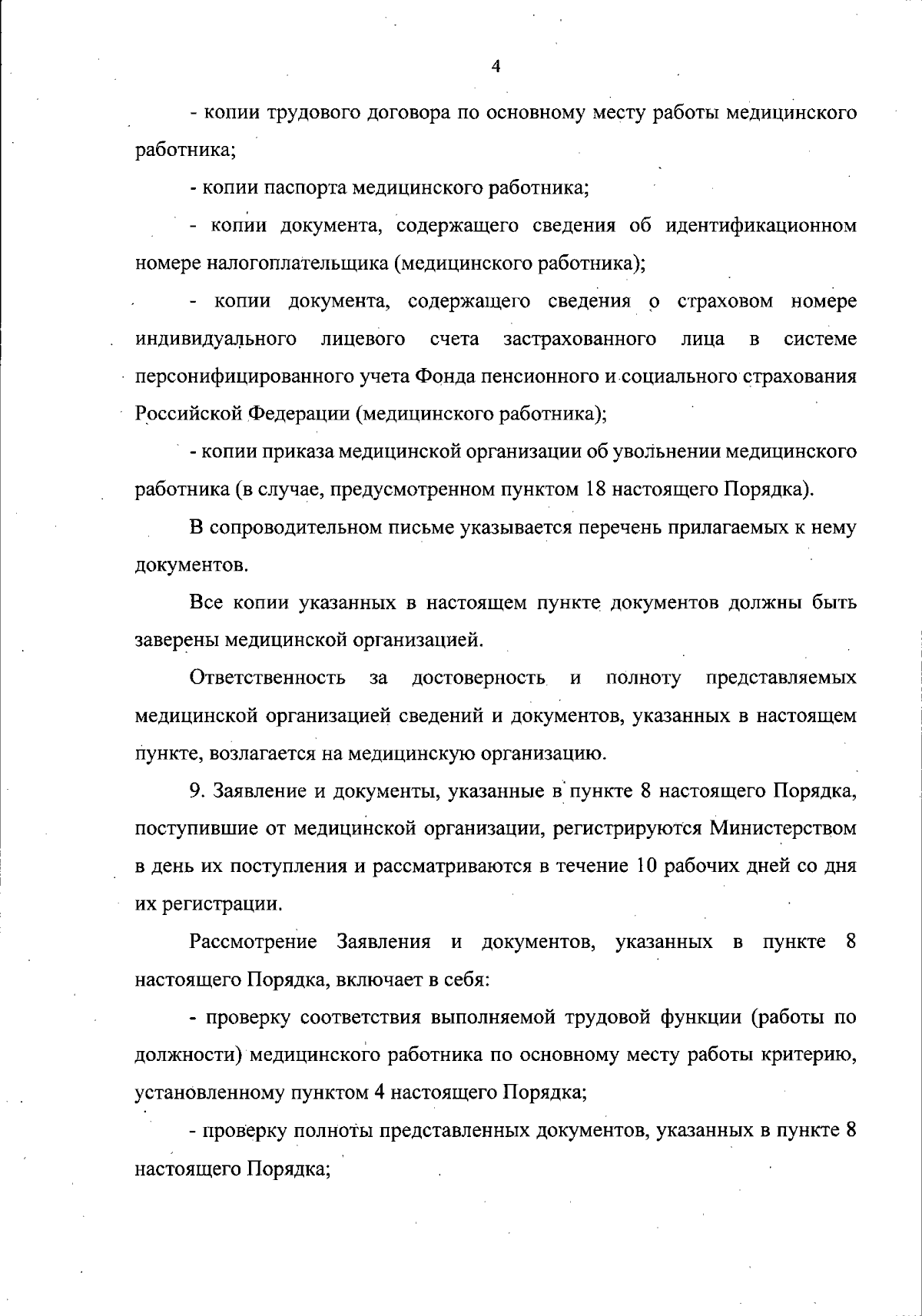 4

- копии трудового договора по основному месту работы медицинского работника;

- копии паспорта медицинского работника;

- копии документа, содержащего сведения об идентификационном номере налогоплательщика (медицинского работника);

- копии документа, содержащего сведения о страховом номере индивидуального лицевого счета застрахованного лица в системе персонифицированного учета Фонда пенсионного и социального страхования Российской Федерации (медицинского работника);

- копии приказа медицинской организации об увольнении медицинского работника (в случае, предусмотренном пунктом 18 настоящего Порядка).

В сопроводительном письме указывается перечень прилагаемых к нему документов.

Все копии указанных в настоящем пункте документов должны быть заверены медицинской организацией.

Ответственность за достоверность и полноту представляемых медицинской организацией сведений и документов, указанных в настоящем пункте, возлагается на медицинскую организацию.

9. Заявление и документы, указанные в пункте 8 настоящего Порядка, поступившие от медицинской организации, регистрируются Министерством в день их поступления и рассматриваются в течение 10 рабочих дней со дня их регистрации.

Рассмотрение Заявления и документов, указанных в пункте 8 настоящего Порядка, включает в себя:

- проверку соответствия выполняемой трудовой функции (работы по должности) медицинского работника по основному месту работы критерию, установленному пунктом 4 настоящего Порядка;

- проверку полноты представленных документов, указанных в пункте 8 настоящего Порядка;